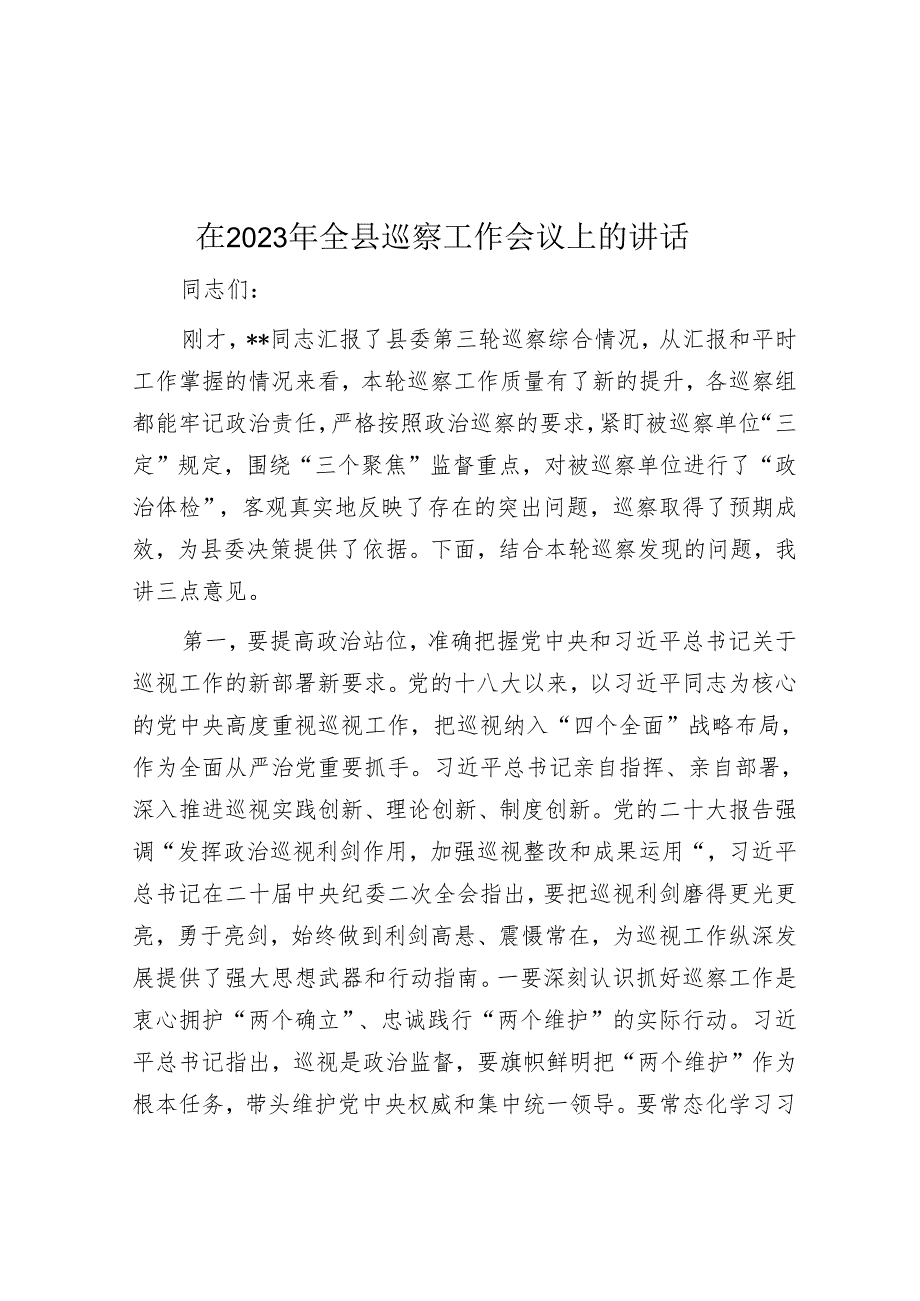 在2023年全县巡察工作会议上的讲话

同志们：

刚才，**同志汇报了县委第三轮巡察综合情况，从汇报和平时工作掌握的情况来看，本轮巡察工作质量有了新的提升，各巡察组都能牢记政治责任，严格按照政治巡察的要求，紧盯被巡察单位“三定”规定，围绕“三个聚焦”监督重点，对被巡察单位进行了“政治体检”，客观真实地反映了存在的突出问题，巡察取得了预期成效，为县委决策提供了依据。下面，结合本轮巡察发现的问题，我讲三点意见。

第一，要提高政治站位，准确把握党中央和习近平总书记关于巡视工作的新部署新要求。党的十八大以来，以习近平同志为核心的党中央高度重视巡视工作，把巡视纳入“四个全面”战略布局，作为全面从严治党重要抓手。习近平总书记亲自指挥、亲自部署，深入推进巡视实践创新、理论创新、制度创新。党的二十大报告强调“发挥政治巡视利剑作用，加强巡视整改和成果运用“，习近平总书记在二十届中央纪委二次全会指出，要把巡视利剑磨得更光更亮，勇于亮剑，始终做到利剑高悬、震慑常在，为巡视工作纵深发展提供了强大思想武器和行动指南。一要深刻认识抓好巡察工作是衷心拥护“两个确立”、忠诚践行“两个维护”的实际行动。习近平总书记指出，巡视是政治监督，要旗帜鲜明把“两个维护”作为根本任务，带头维护党中央权威和集中统一领导。要常态化学习习